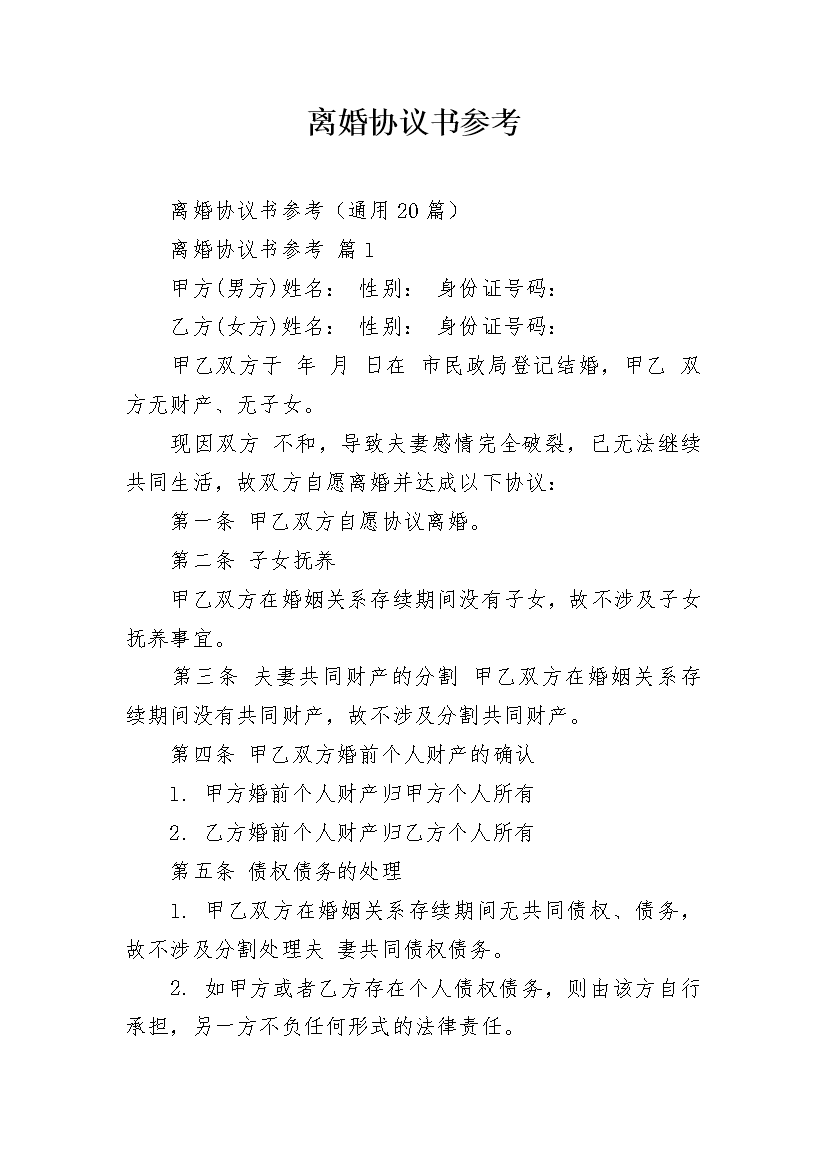 离婚协议书参考

离婚协议书参考（通用20篇）

离婚协议书参考 篇1

甲方(男方)姓名： 性别： 身份证号码：

乙方(女方)姓名： 性别： 身份证号码：

甲乙双方于 年 月 日在 市民政局登记结婚，甲乙 双方无财产、无子女。

现因双方 不和，导致夫妻感情完全破裂，已无法继续共同生活，故双方自愿离婚并达成以下协议：

第一条 甲乙双方自愿协议离婚。

第二条 子女抚养

甲乙双方在婚姻关系存续期间没有子女，故不涉及子女抚养事宜。

第三条 夫妻共同财产的分割 甲乙双方在婚姻关系存续期间没有共同财产，故不涉及分割共同财产。

第四条 甲乙双方婚前个人财产的确认

1. 甲方婚前个人财产归甲方个人所有

2. 乙方婚前个人财产归乙方个人所有

第五条 债权债务的处理

1. 甲乙双方在婚姻关系存续期间无共同债权、债务，故不涉及分割处理夫 妻共同债权债务。

2. 如甲方或者乙方存在个人债权债务，则由该方自行承担，另一方不负任何形式的法律责任。